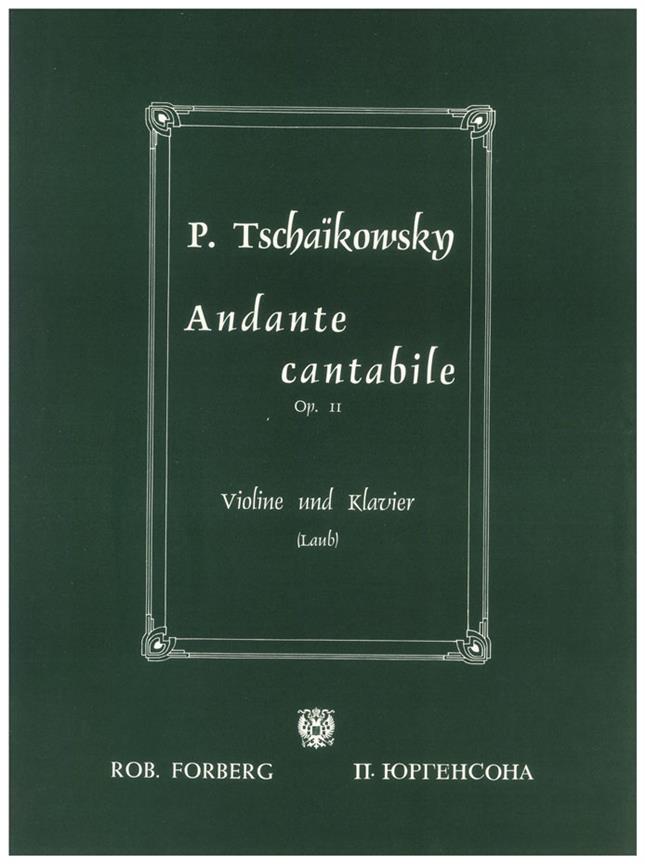 P. Tschaïkowsky

Andante cantabile

Op. 11

Violine und Klavier

(Laub)

ROB. FORBERG П. ЮРГЕНСОНА